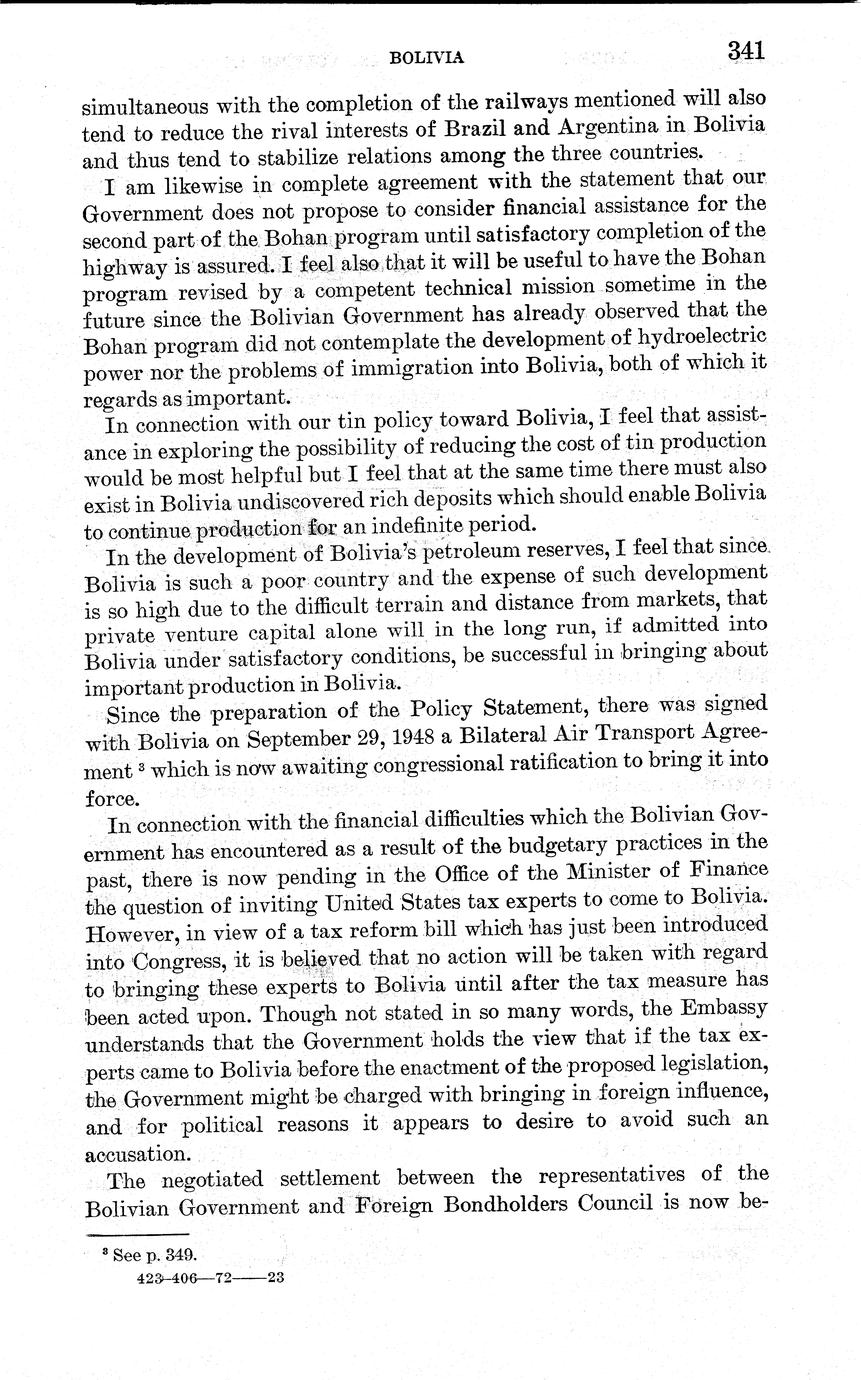 BOLIVIA 341

simultaneous with the completion of the railways mentioned will also tend to reduce the rival interests of Brazil and Argentina in Bolivia and thus tend to stabilize relations among the three countries.

I am likewise in complete agreement with the statement that our Government does not propose to consider financial assistance for the second part of the Bohan program until satisfactory completion of the highway is assured. I feel also that it will be useful to have the Bohan program revised by a competent technical mission sometime in the future since the Bolivian Government has already observed that the Bohan program did not contemplate the development of hydroelectric power nor the problems of immigration into Bolivia, both of which it regards as important.

In connection with our tin policy toward Bolivia, I feel that assistance in exploring the possibility of reducing the cost of tin production would be most helpful but I feel that at the same time there must also exist in Bolivia undiscovered rich deposits which should enable Bolivia to continue production for an indefinite period.

In the development of Bolivia's petroleum reserves, I feel that since Bolivia is such a poor country and the expense of such development is so high due to the difficult terrain and distance from markets, that private venture capital alone will in the long run, if admitted into Bolivia under satisfactory conditions, be successful in bringing about important production in Bolivia.

Since the preparation of the Policy Statement, there was signed with Bolivia on September 29, 1948 a Bilateral Air Transport Agreement $^3$ which is now awaiting congressional ratification to bring it into force.

In connection with the financial difficulties which the Bolivian Government has encountered as a result of the budgetary practices in the past, there is now pending in the Office of the Minister of Finance the question of inviting United States tax experts to come to Bolivia. However, in view of a tax reform bill which has just been introduced into Congress, it is believed that no action will be taken with regard to bringing these experts to Bolivia until after the tax measure has been acted upon. Though not stated in so many words, the Embassy understands that the Government holds the view that if the tax experts came to Bolivia before the enactment of the proposed legislation, the Government might be charged with bringing in foreign influence, and for political reasons it appears to desire to avoid such an accusation.

The negotiated settlement between the representatives of the Bolivian Government and Foreign Bondholders Council is now be-

$^3$ See p. 349.
423-406—72——23